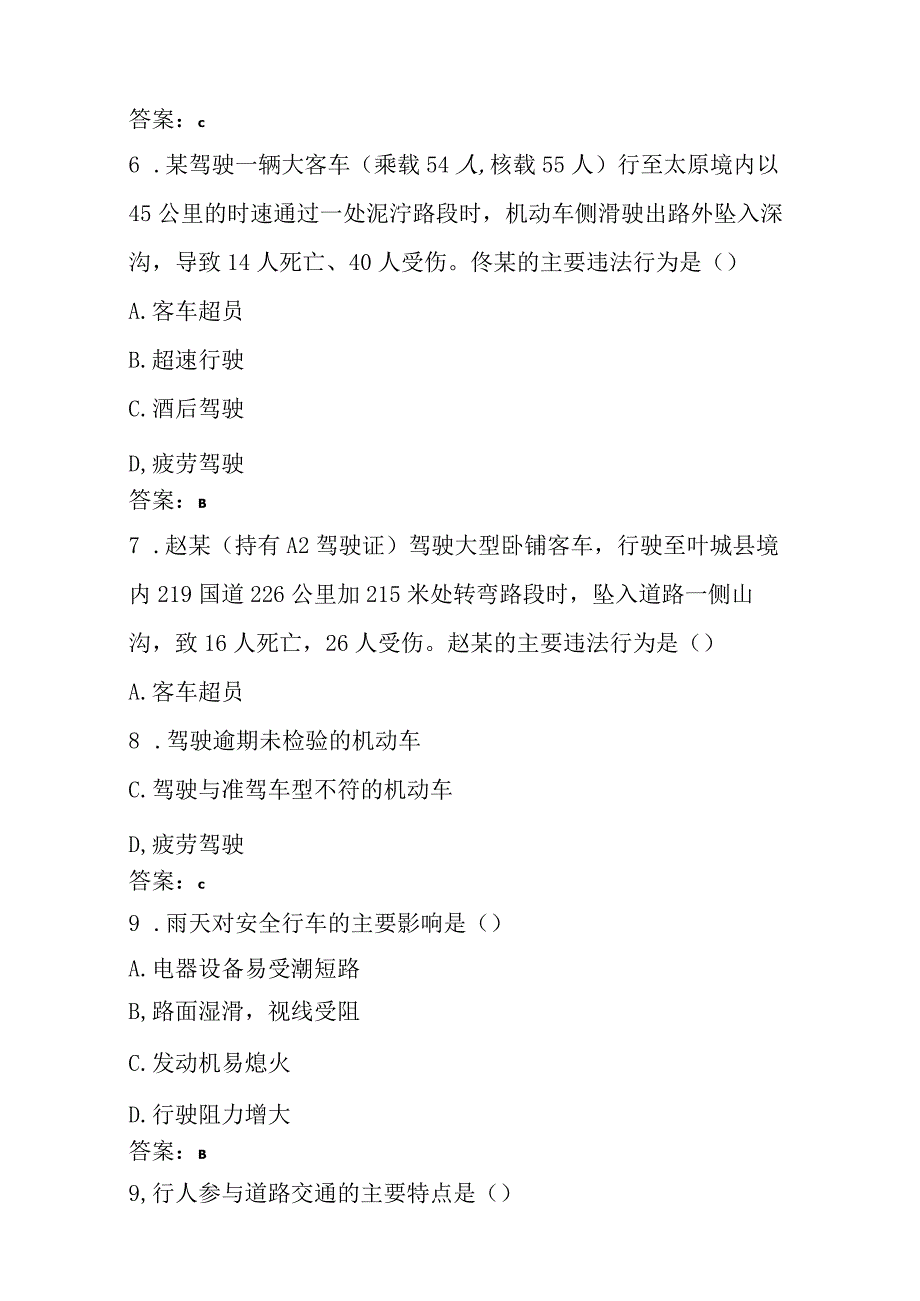 答案：c

6．某驾驶一辆大客车（乘载54人,核载55人）行至太原境内以45公里的时速通过一处泥泞路段时，机动车侧滑驶出路外坠入深沟，导致14人死亡、40人受伤。佟某的主要违法行为是（）

A.客车超员

B.超速行驶

C.酒后驾驶

D,疲劳驾驶

答案：B

7．赵某（持有A2驾驶证）驾驶大型卧铺客车，行驶至叶城县境内219国道226公里加215米处转弯路段时，坠入道路一侧山沟，致16人死亡，26人受伤。赵某的主要违法行为是（）

A.客车超员

8．驾驶逾期未检验的机动车

C.驾驶与准驾车型不符的机动车

D,疲劳驾驶

答案：c

9．雨天对安全行车的主要影响是（）

A.电器设备易受潮短路

B,路面湿滑，视线受阻

C.发动机易熄火

D.行驶阻力增大

答案：B

9,行人参与道路交通的主要特点是（）